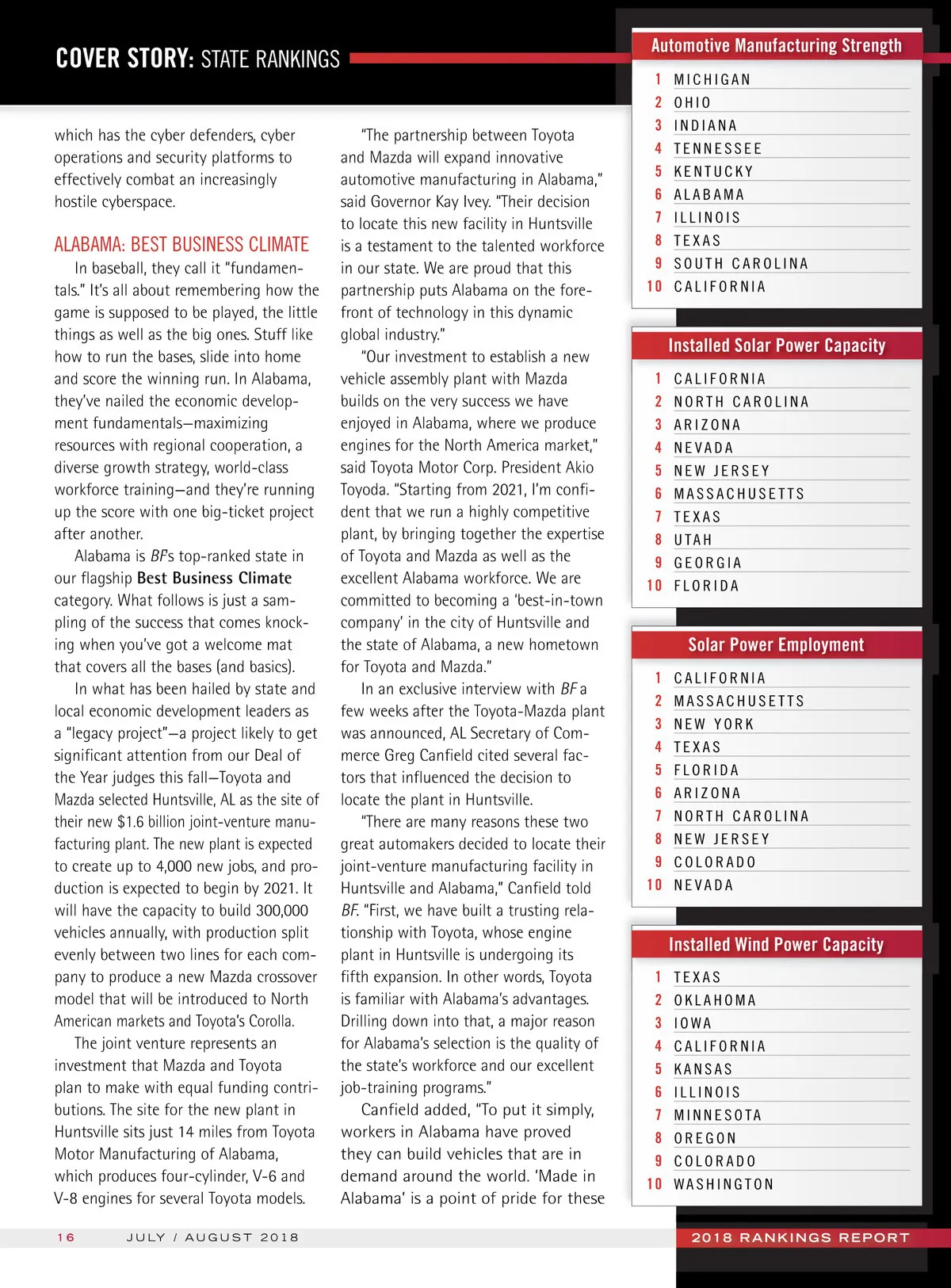 COVER STORY: STATE RANKINGS

which has the cyber defenders, cyber operations and security platforms to effectively combat an increasingly hostile cyberspace.

ALABAMA: BEST BUSINESS CLIMATE

In baseball, they call it "fundamentals." It's all about remembering how the game is supposed to be played, the little things as well as the big ones. Stuff like how to run the bases, slide into home and score the winning run. In Alabama, they've nailed the economic development fundamentals—maximizing resources with regional cooperation, a diverse growth strategy, world-class workforce training—and they're running up the score with one big-ticket project after another.

Alabama is BF's top-ranked state in our flagship Best Business Climate category. What follows is just a sampling of the success that comes knocking when you've got a welcome mat that covers all the bases (and basics).

In what has been hailed by state and local economic development leaders as a "legacy project"—a project likely to get significant attention from our Deal of the Year judges this fall—Toyota and Mazda selected Huntsville, AL as the site of their new $1.6 billion joint-venture manufacturing plant. The new plant is expected to create up to 4,000 new jobs, and production is expected to begin by 2021. It will have the capacity to build 300,000 vehicles annually, with production split evenly between two lines for each company to produce a new Mazda crossover model that will be introduced to North American markets and Toyota's Corolla.

The joint venture represents an investment that Mazda and Toyota plan to make with equal funding contributions. The site for the new plant in Huntsville sits just 14 miles from Toyota Motor Manufacturing of Alabama, which produces four-cylinder, V-6 and V-8 engines for several Toyota models.

"The partnership between Toyota and Mazda will expand innovative automotive manufacturing in Alabama," said Governor Kay Ivey. "Their decision to locate this new facility in Huntsville is a testament to the talented workforce in our state. We are proud that this partnership puts Alabama on the forefront of technology in this dynamic global industry."

"Our investment to establish a new vehicle assembly plant with Mazda builds on the very success we have enjoyed in Alabama, where we produce engines for the North America market," said Toyota Motor Corp. President Akio Toyoda. "Starting from 2021, I'm confident that we run a highly competitive plant, by bringing together the expertise of Toyota and Mazda as well as the excellent Alabama workforce. We are committed to becoming a 'best-in-town company' in the city of Huntsville and the state of Alabama, a new hometown for Toyota and Mazda."

In an exclusive interview with BF a few weeks after the Toyota-Mazda plant was announced, AL Secretary of Commerce Greg Canfield cited several factors that influenced the decision to locate the plant in Huntsville.

"There are many reasons these two great automakers decided to locate their joint-venture manufacturing facility in Huntsville and Alabama," Canfield told BF. "First, we have built a trusting relationship with Toyota, whose engine plant in Huntsville is undergoing its fifth expansion. In other words, Toyota is familiar with Alabama's advantages. Drilling down into that, a major reason for Alabama's selection is the quality of the state's workforce and our excellent job-training programs."

Canfield added, "To put it simply, workers in Alabama have proved they can build vehicles that are in demand around the world. 'Made in Alabama' is a point of pride for these

Automotive Manufacturing Strength
1 MICHIGAN
2 OHIO
3 INDIANA
4 TENNESSEE
5 KENTUCKY
6 ALABAMA
7 ILLINOIS
8 TEXAS
9 SOUTH CAROLINA
10 CALIFORNIA

Installed Solar Power Capacity
1 CALIFORNIA
2 NORTH CAROLINA
3 ARIZONA
4 NEVADA
5 NEW JERSEY
6 MASSACHUSETTS
7 TEXAS
8 UTAH
9 GEORGIA
10 FLORIDA

Solar Power Employment
1 CALIFORNIA
2 MASSACHUSETTS
3 NEW YORK
4 TEXAS
5 FLORIDA
6 ARIZONA
7 NORTH CAROLINA
8 NEW JERSEY
9 COLORADO
10 NEVADA

Installed Wind Power Capacity
1 TEXAS
2 OKLAHOMA
3 IOWA
4 CALIFORNIA
5 KANSAS
6 ILLINOIS
7 MINNESOTA
8 OREGON
9 COLORADO
10 WASHINGTON

16 JULY / AUGUST 2018
2018 RANKINGS REPORT